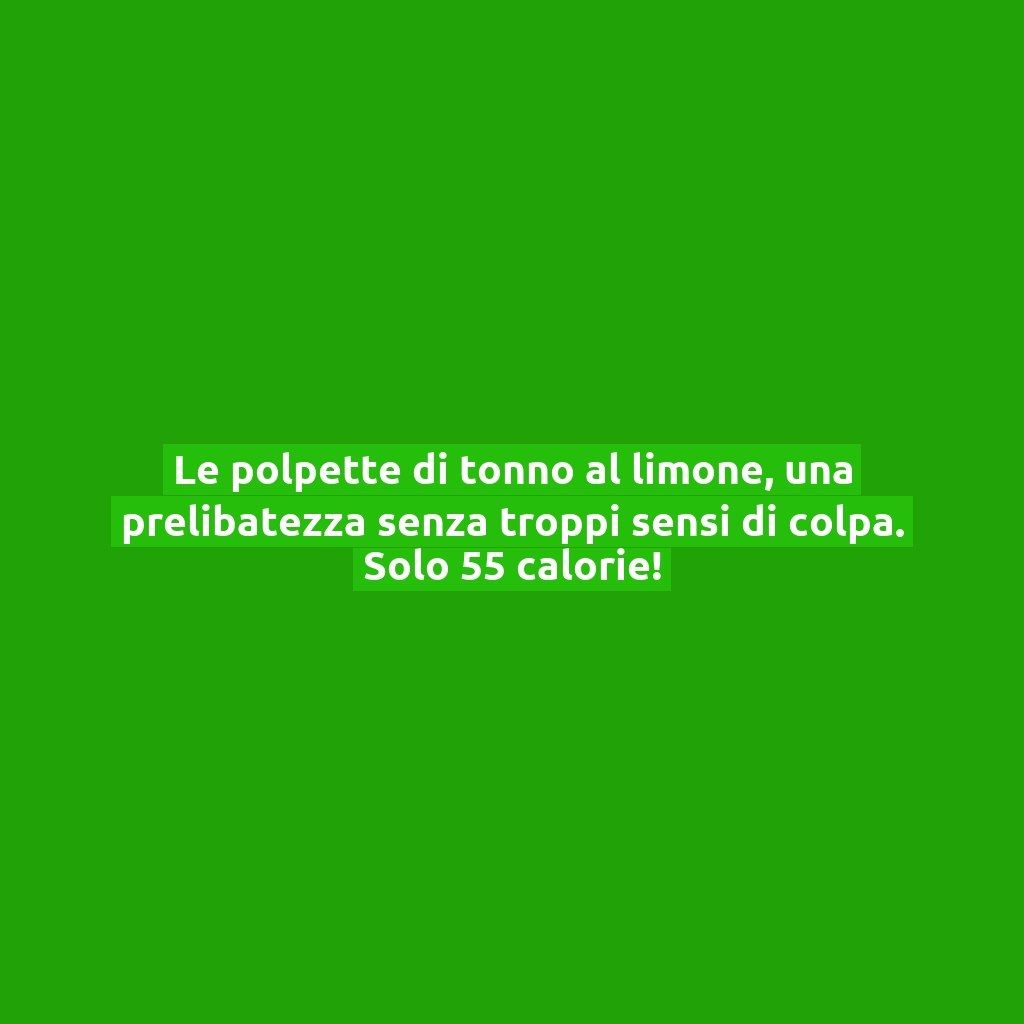 Le polpette di tonno al limone, una prelibatezza senza troppi sensi di colpa. Solo 55 calorie!